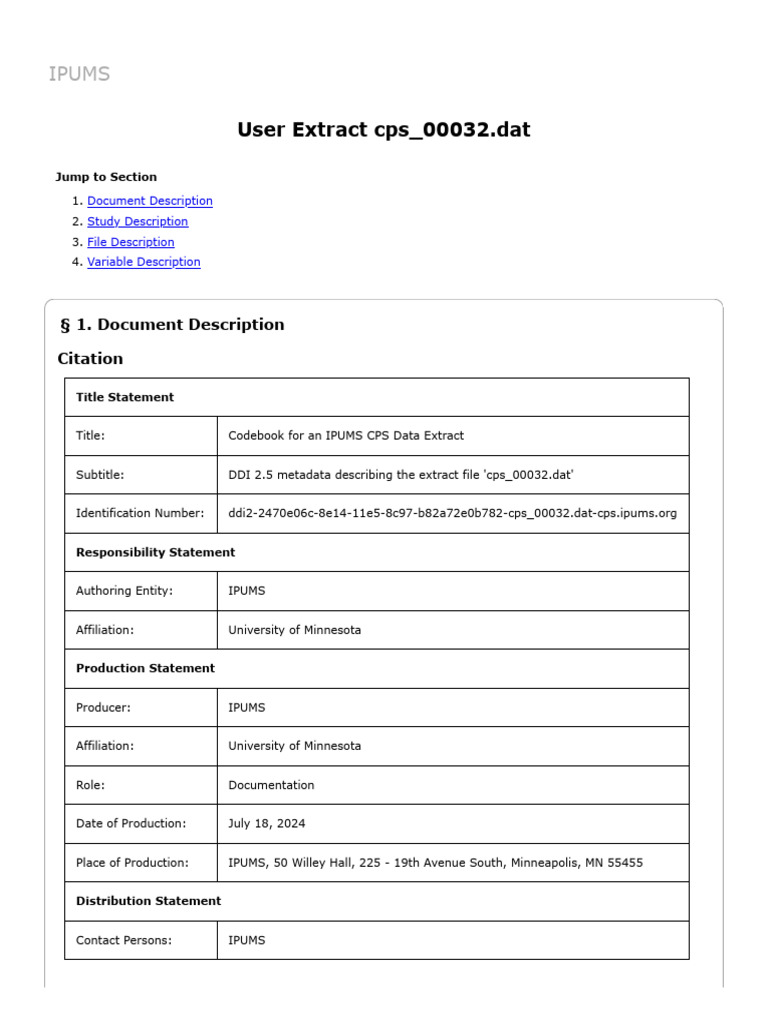 IPUMS

User Extract cps_00032.dat

Jump to Section

1. Document Description
2. Study Description
3. File Description
4. Variable Description

§ 1. Document Description

Citation

| Title Statement | |
|---|---|
| Title: | Codebook for an IPUMS CPS Data Extract |
| Subtitle: | DDI 2.5 metadata describing the extract file 'cps_00032.dat' |
| Identification Number: | ddi2-2470e06c-8e14-11e5-8c97-b82a72e0b782-cps_00032.dat-cps.ipums.org |
| Responsibility Statement | |
| Authoring Entity: | IPUMS |
| Affiliation: | University of Minnesota |
| Production Statement | |
| Producer: | IPUMS |
| Affiliation: | University of Minnesota |
| Role: | Documentation |
| Date of Production: | July 18, 2024 |
| Place of Production: | IPUMS, 50 Willey Hall, 225 - 19th Avenue South, Minneapolis, MN 55455 |
| Distribution Statement | |
| Contact Persons: | IPUMS |